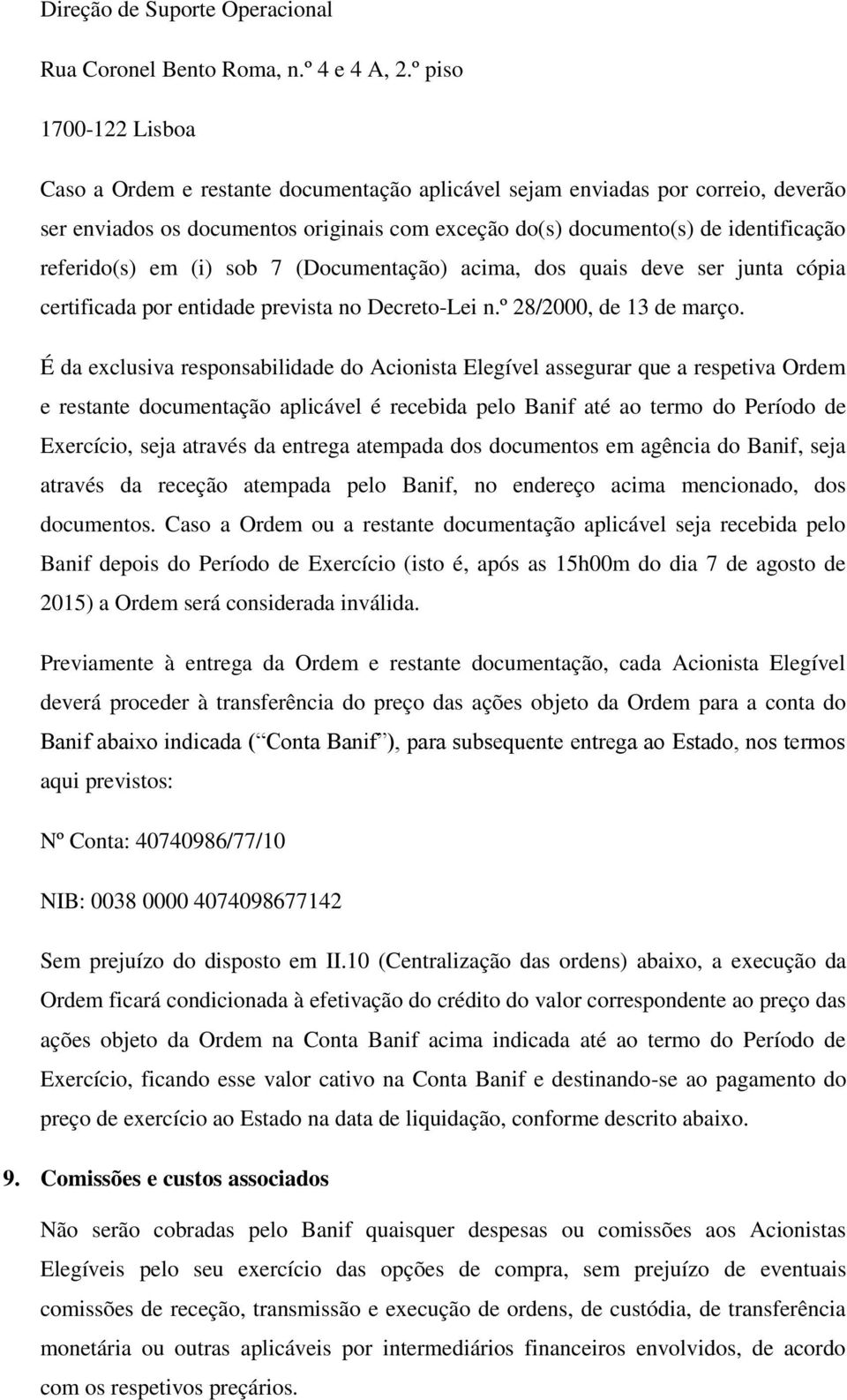 Direção de Suporte Operacional

Rua Coronel Bento Roma, n.º 4 e 4 A, 2.º piso

1700-122 Lisboa

Caso a Ordem e restante documentação aplicável sejam enviadas por correio, deverão ser enviados os documentos originais com exceção do(s) documento(s) de identificação referido(s) em (i) sob 7 (Documentação) acima, dos quais deve ser junta cópia certificada por entidade prevista no Decreto-Lei n.º 28/2000, de 13 de março.

É da exclusiva responsabilidade do Acionista Elegível assegurar que a respetiva Ordem e restante documentação aplicável é recebida pelo Banif até ao termo do Período de Exercício, seja através da entrega atempada dos documentos em agência do Banif, seja através da receção atempada pelo Banif, no endereço acima mencionado, dos documentos. Caso a Ordem ou a restante documentação aplicável seja recebida pelo Banif depois do Período de Exercício (isto é, após as 15h00m do dia 7 de agosto de 2015) a Ordem será considerada inválida.

Previamente à entrega da Ordem e restante documentação, cada Acionista Elegível deverá proceder à transferência do preço das ações objeto da Ordem para a conta do Banif abaixo indicada ( Conta Banif ), para subsequente entrega ao Estado, nos termos aqui previstos:

Nº Conta: 40740986/77/10

NIB: 0038 0000 4074098677142

Sem prejuízo do disposto em II.10 (Centralização das ordens) abaixo, a execução da Ordem ficará condicionada à efetivação do crédito do valor correspondente ao preço das ações objeto da Ordem na Conta Banif acima indicada até ao termo do Período de Exercício, ficando esse valor cativo na Conta Banif e destinando-se ao pagamento do preço de exercício ao Estado na data de liquidação, conforme descrito abaixo.

9. Comissões e custos associados

Não serão cobradas pelo Banif quaisquer despesas ou comissões aos Acionistas Elegíveis pelo seu exercício das opções de compra, sem prejuízo de eventuais comissões de receção, transmissão e execução de ordens, de custódia, de transferência monetária ou outras aplicáveis por intermediários financeiros envolvidos, de acordo com os respetivos preçários.